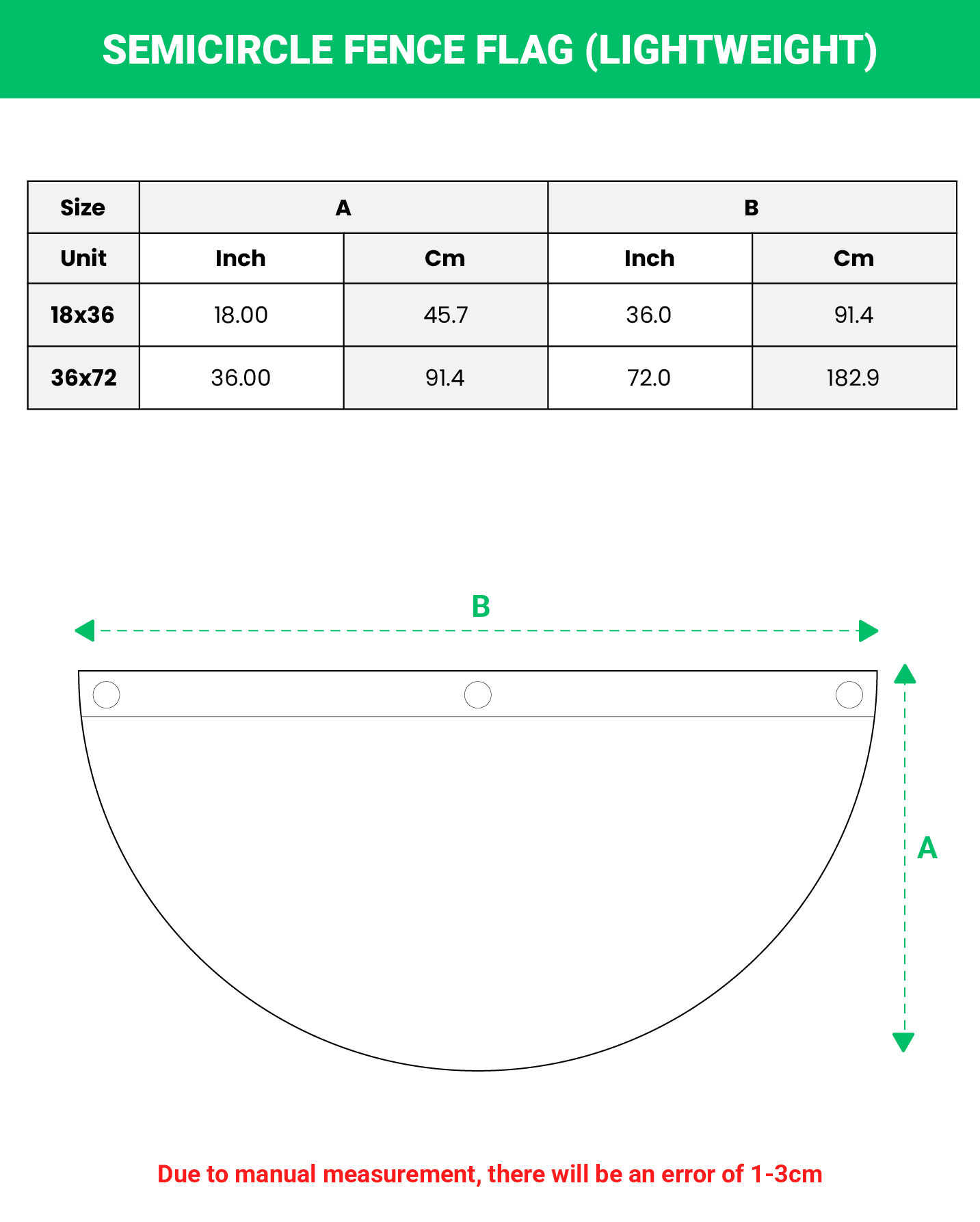 SEMICIRCLE FENCE FLAG (LIGHTWEIGHT)

| Size | A | | B | |
|---|---|---|---|---|
| Unit | Inch | Cm | Inch | Cm |
| 18x36 | 18.00 | 45.7 | 36.0 | 91.4 |
| 36x72 | 36.00 | 91.4 | 72.0 | 182.9 |

B

A

Due to manual measurement, there will be an error of 1-3cm